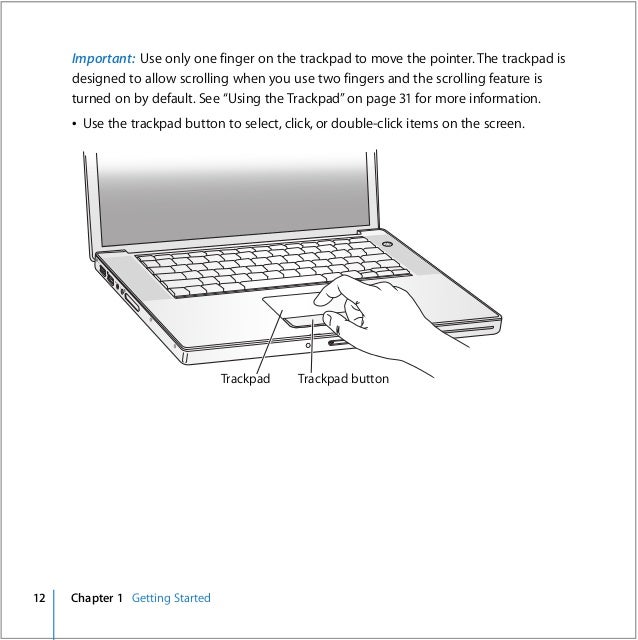 Important: Use only one finger on the trackpad to move the pointer. The trackpad is designed to allow scrolling when you use two fingers and the scrolling feature is turned on by default. See "Using the Trackpad" on page 31 for more information.

• Use the trackpad button to select, click, or double-click items on the screen.

Trackpad

Trackpad button

12 Chapter 1 Getting Started